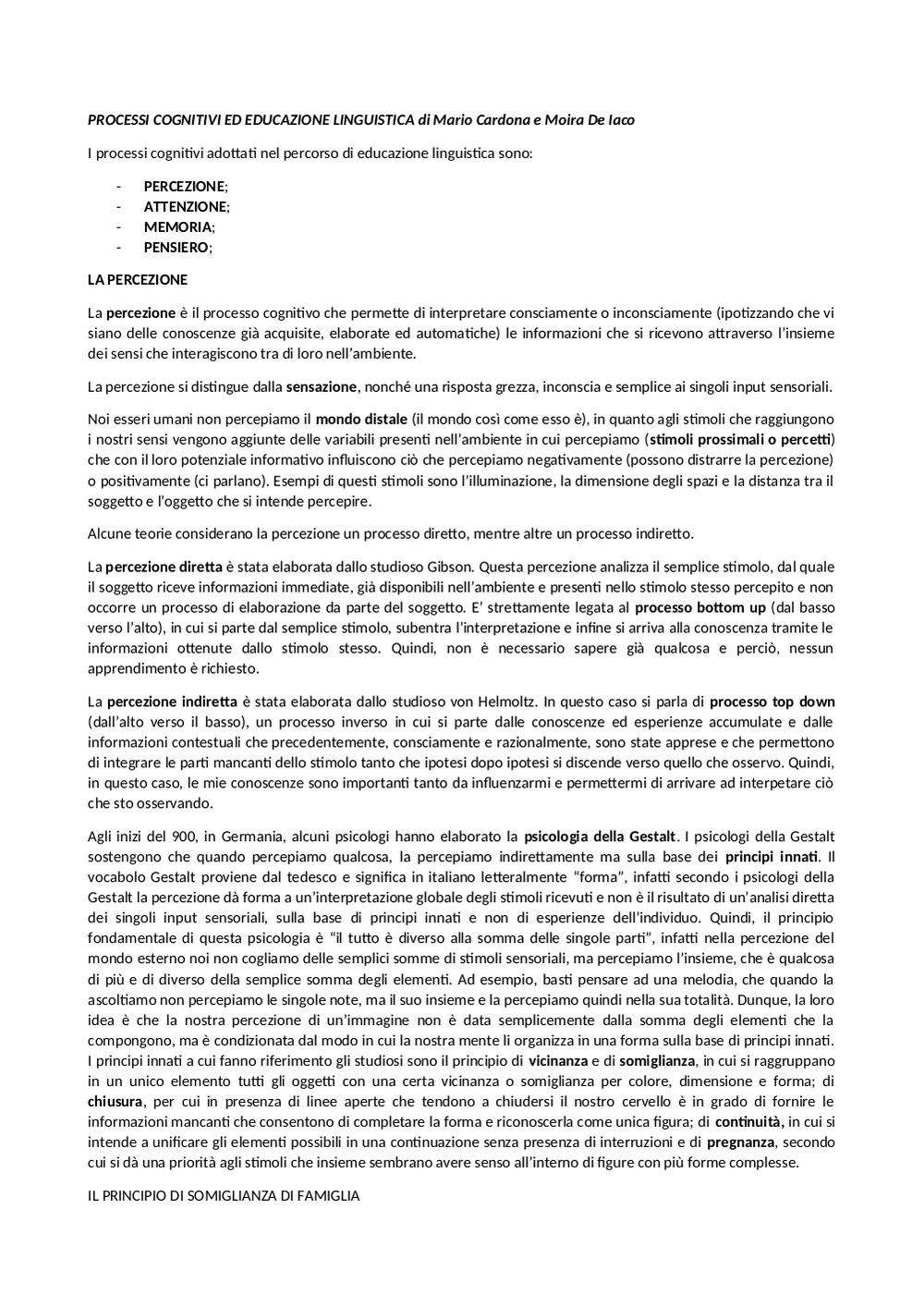 PROCESSI COGNITIVI ED EDUCAZIONE LINGUISTICA di Mario Cardona e Moira De Iaco

I processi cognitivi adottati nel percorso di educazione linguistica sono:

- PERCEZIONE;
- ATTENZIONE;
- MEMORIA;
- PENSIERO;

LA PERCEZIONE

La percezione è il processo cognitivo che permette di interpretare consciamente o inconsciamente (ipotizzando che vi siano delle conoscenze già acquisite, elaborate ed automatiche) le informazioni che si ricevono attraverso l'insieme dei sensi che interagiscono tra di loro nell'ambiente.

La percezione si distingue dalla sensazione, nonché una risposta grezza, inconscia e semplice ai singoli input sensoriali.

Noi esseri umani non percepiamo il mondo distale (il mondo così come esso è), in quanto agli stimoli che raggiungono i nostri sensi vengono aggiunte delle variabili presenti nell'ambiente in cui percepiamo (stimoli prossimali o percetti) che con il loro potenziale informativo influiscono ciò che percepiamo negativamente (possono distrarre la percezione) o positivamente (ci parlano). Esempi di questi stimoli sono l'illuminazione, la dimensione degli spazi e la distanza tra il soggetto e l'oggetto che si intende percepire.

Alcune teorie considerano la percezione un processo diretto, mentre altre un processo indiretto.

La percezione diretta è stata elaborata dallo studioso Gibson. Questa percezione analizza il semplice stimolo, dal quale il soggetto riceve informazioni immediate, già disponibili nell'ambiente e presenti nello stimolo stesso percepito e non occorre un processo di elaborazione da parte del soggetto. E' strettamente legata al processo bottom up (dal basso verso l'alto), in cui si parte dal semplice stimolo, subentra l'interpretazione e infine si arriva alla conoscenza tramite le informazioni ottenute dallo stimolo stesso. Quindi, non è necessario sapere già qualcosa e perciò, nessun apprendimento è richiesto.

La percezione indiretta è stata elaborata dallo studioso von Helmoltz. In questo caso si parla di processo top down (dall'alto verso il basso), un processo inverso in cui si parte dalle conoscenze ed esperienze accumulate e dalle informazioni contestuali che precedentemente, consciamente e razionalmente, sono state apprese e che permettono di integrare le parti mancanti dello stimolo tanto che ipotesi dopo ipotesi si discende verso quello che osservo. Quindi, in questo caso, le mie conoscenze sono importanti tanto da influenzarmi e permettermi di arrivare ad interpetare ciò che sto osservando.

Agli inizi del 900, in Germania, alcuni psicologi hanno elaborato la psicologia della Gestalt. I psicologi della Gestalt sostengono che quando percepiamo qualcosa, la percepiamo indirettamente ma sulla base dei principi innati. Il vocabolo Gestalt proviene dal tedesco e significa in italiano letteralmente "forma", infatti secondo i psicologi della Gestalt la percezione dà forma a un'interpretazione globale degli stimoli ricevuti e non è il risultato di un'analisi diretta dei singoli input sensoriali, sulla base di principi innati e non di esperienze dell'individuo. Quindi, il principio fondamentale di questa psicologia è "il tutto è diverso alla somma delle singole parti", infatti nella percezione del mondo esterno noi non cogliamo delle semplici somme di stimoli sensoriali, ma percepiamo l'insieme, che è qualcosa di più e di diverso della semplice somma degli elementi. Ad esempio, basti pensare ad una melodia, che quando la ascoltiamo non percepiamo le singole note, ma il suo insieme e la percepiamo quindi nella sua totalità. Dunque, la loro idea è che la nostra percezione di un'immagine non è data semplicemente dalla somma degli elementi che la compongono, ma è condizionata dal modo in cui la nostra mente li organizza in una forma sulla base di principi innati. I principi innati a cui fanno riferimento gli studiosi sono il principio di vicinanza e di somiglianza, in cui si raggruppano in un unico elemento tutti gli oggetti con una certa vicinanza o somiglianza per colore, dimensione e forma; di chiusura, per cui in presenza di linee aperte che tendono a chiudersi il nostro cervello è in grado di fornire le informazioni mancanti che consentono di completare la forma e riconoscerla come unica figura; di continuità, in cui si intende a unificare gli elementi possibili in una continuazione senza presenza di interruzioni e di pregnanza, secondo cui si dà una priorità agli stimoli che insieme sembrano avere senso all'interno di figure con più forme complesse.

IL PRINCIPIO DI SOMIGLIANZA DI FAMIGLIA